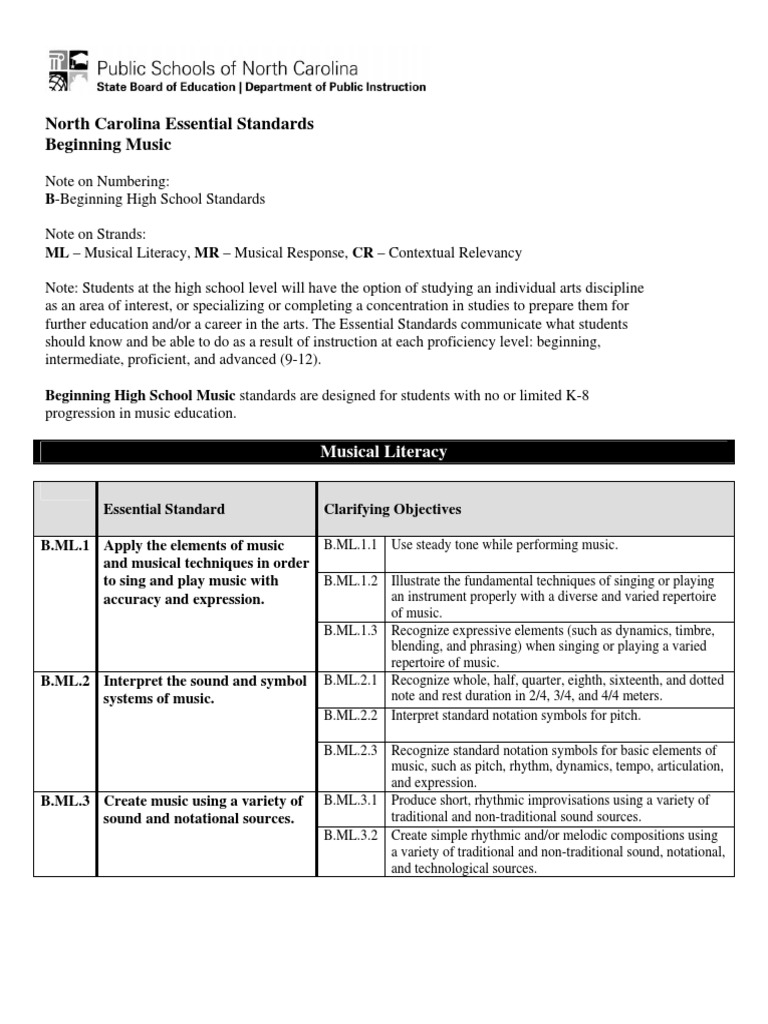 Public Schools of North Carolina
State Board of Education | Department of Public Instruction

North Carolina Essential Standards
Beginning Music

Note on Numbering:
B-Beginning High School Standards

Note on Strands:
ML – Musical Literacy, MR – Musical Response, CR – Contextual Relevancy

Note: Students at the high school level will have the option of studying an individual arts discipline as an area of interest, or specializing or completing a concentration in studies to prepare them for further education and/or a career in the arts. The Essential Standards communicate what students should know and be able to do as a result of instruction at each proficiency level: beginning, intermediate, proficient, and advanced (9-12).

Beginning High School Music standards are designed for students with no or limited K-8 progression in music education.

Musical Literacy

| | Essential Standard | Clarifying Objectives | |
|---|---|---|---|
| B.ML.1 | Apply the elements of music and musical techniques in order to sing and play music with accuracy and expression. | B.ML.1.1 | Use steady tone while performing music. |
| | | B.ML.1.2 | Illustrate the fundamental techniques of singing or playing an instrument properly with a diverse and varied repertoire of music. |
| | | B.ML.1.3 | Recognize expressive elements (such as dynamics, timbre, blending, and phrasing) when singing or playing a varied repertoire of music. |
| B.ML.2 | Interpret the sound and symbol systems of music. | B.ML.2.1 | Recognize whole, half, quarter, eighth, sixteenth, and dotted note and rest duration in 2/4, 3/4, and 4/4 meters. |
| | | B.ML.2.2 | Interpret standard notation symbols for pitch. |
| | | B.ML.2.3 | Recognize standard notation symbols for basic elements of music, such as pitch, rhythm, dynamics, tempo, articulation, and expression. |
| B.ML.3 | Create music using a variety of sound and notational sources. | B.ML.3.1 | Produce short, rhythmic improvisations using a variety of traditional and non-traditional sound sources. |
| | | B.ML.3.2 | Create simple rhythmic and/or melodic compositions using a variety of traditional and non-traditional sound, notational, and technological sources. |